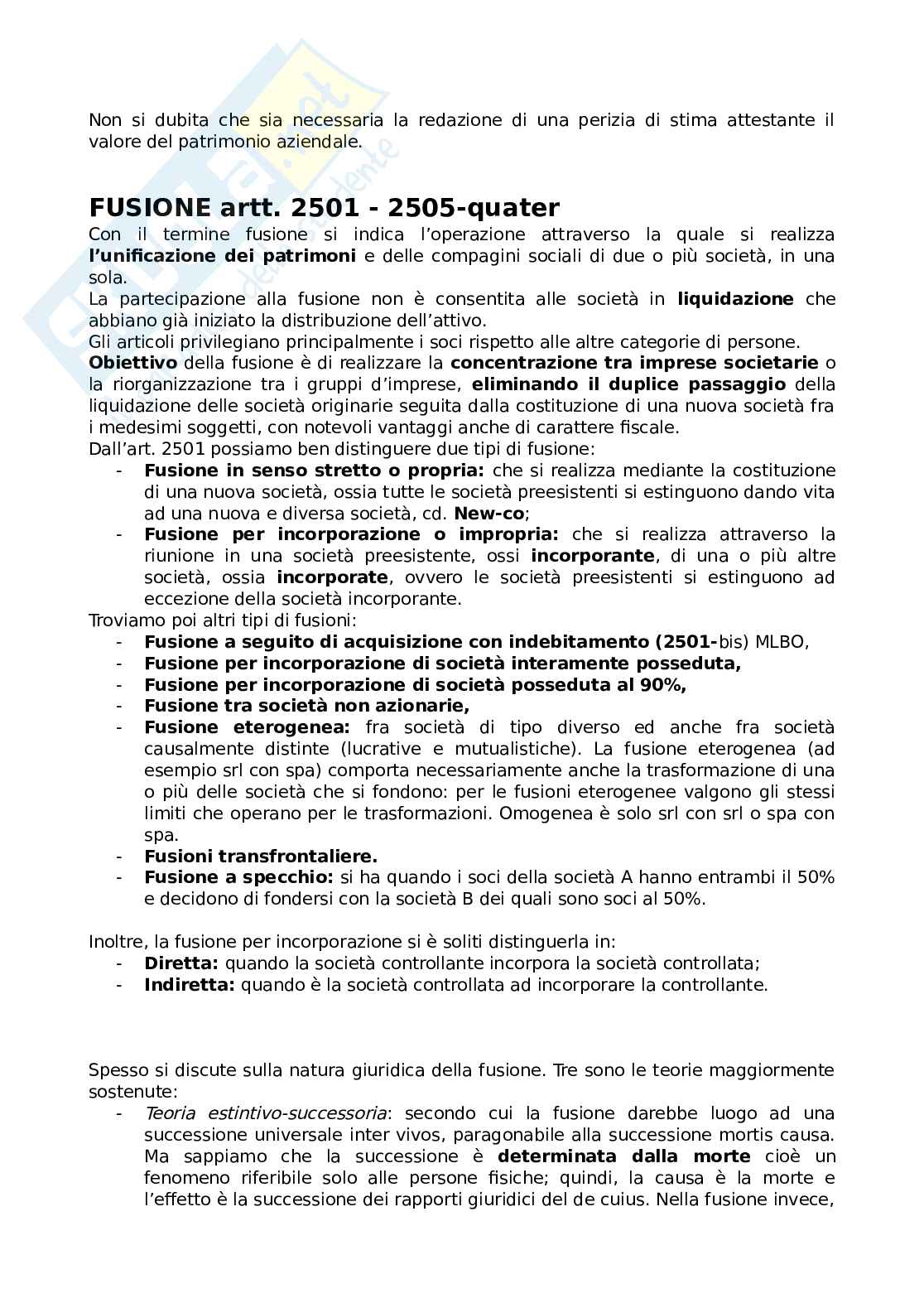 Non si dubita che sia necessaria la redazione di una perizia di stima attestante il valore del patrimonio aziendale.

FUSIONE artt. 2501 - 2505-quater
Con il termine fusione si indica l'operazione attraverso la quale si realizza l'unificazione dei patrimoni e delle compagini sociali di due o più società, in una sola.
La partecipazione alla fusione non è consentita alle società in liquidazione che abbiano già iniziato la distribuzione dell'attivo.
Gli articoli privilegiano principalmente i soci rispetto alle altre categorie di persone.
Obiettivo della fusione è di realizzare la concentrazione tra imprese societarie o la riorganizzazione tra i gruppi d'imprese, eliminando il duplice passaggio della liquidazione delle società originarie seguita dalla costituzione di una nuova società fra i medesimi soggetti, con notevoli vantaggi anche di carattere fiscale.
Dall'art. 2501 possiamo ben distinguere due tipi di fusione:
- Fusione in senso stretto o propria: che si realizza mediante la costituzione di una nuova società, ossia tutte le società preesistenti si estinguono dando vita ad una nuova e diversa società, cd. New-co;
- Fusione per incorporazione o impropria: che si realizza attraverso la riunione in una società preesistente, ossi incorporante, di una o più altre società, ossia incorporate, ovvero le società preesistenti si estinguono ad eccezione della società incorporante.
Troviamo poi altri tipi di fusioni:
- Fusione a seguito di acquisizione con indebitamento (2501-bis) MLBO,
- Fusione per incorporazione di società interamente posseduta,
- Fusione per incorporazione di società posseduta al 90%,
- Fusione tra società non azionarie,
- Fusione eterogenea: fra società di tipo diverso ed anche fra società causalmente distinte (lucrative e mutualistiche). La fusione eterogenea (ad esempio srl con spa) comporta necessariamente anche la trasformazione di una o più delle società che si fondono: per le fusioni eterogenee valgono gli stessi limiti che operano per le trasformazioni. Omogenea è solo srl con srl o spa con spa.
- Fusioni transfrontaliere.
- Fusione a specchio: si ha quando i soci della società A hanno entrambi il 50% e decidono di fondersi con la società B dei quali sono soci al 50%.

Inoltre, la fusione per incorporazione si è soliti distinguerla in:
- Diretta: quando la società controllante incorpora la società controllata;
- Indiretta: quando è la società controllata ad incorporare la controllante.

Spesso si discute sulla natura giuridica della fusione. Tre sono le teorie maggiormente sostenute:
- Teoria estintivo-successoria: secondo cui la fusione darebbe luogo ad una successione universale inter vivos, paragonabile alla successione mortis causa. Ma sappiamo che la successione è determinata dalla morte cioè un fenomeno riferibile solo alle persone fisiche; quindi, la causa è la morte e l'effetto è la successione dei rapporti giuridici del de cuius. Nella fusione invece,